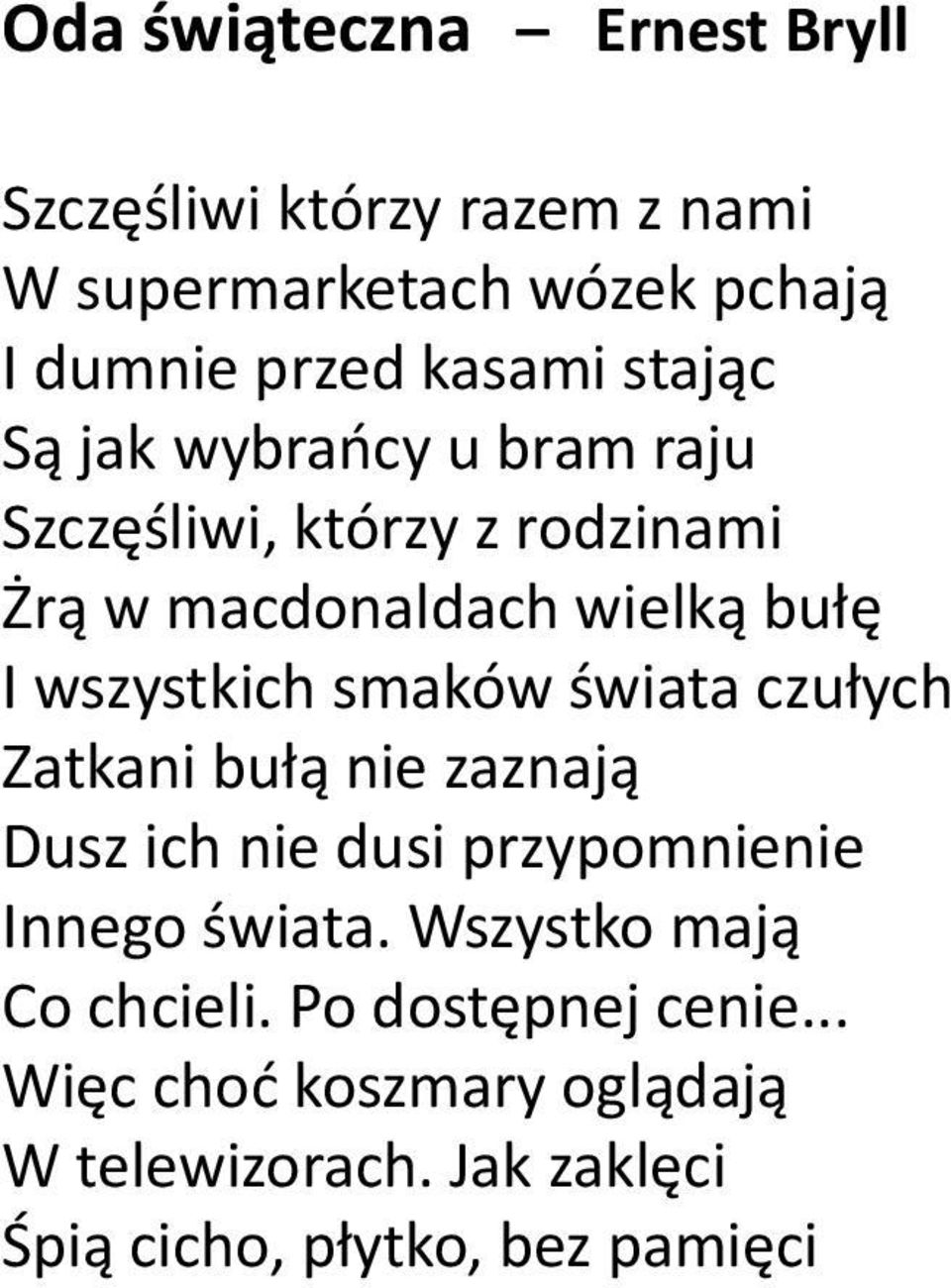 Oda świąteczna – Ernest Bryll

Szczęśliwi którzy razem z nami
W supermarketach wózek pchają
I dumnie przed kasami stając
Są jak wybrańcy u bram raju
Szczęśliwi, którzy z rodzinami
Żrą w macdonaldach wielką bułę
I wszystkich smaków świata czułych
Zatkani bułą nie zaznają
Dusz ich nie dusi przypomnienie
Innego świata. Wszystko mają
Co chcieli. Po dostępnej cenie...
Więc choć koszmary oglądają
W telewizorach. Jak zaklęci
Śpią cicho, płytko, bez pamięci